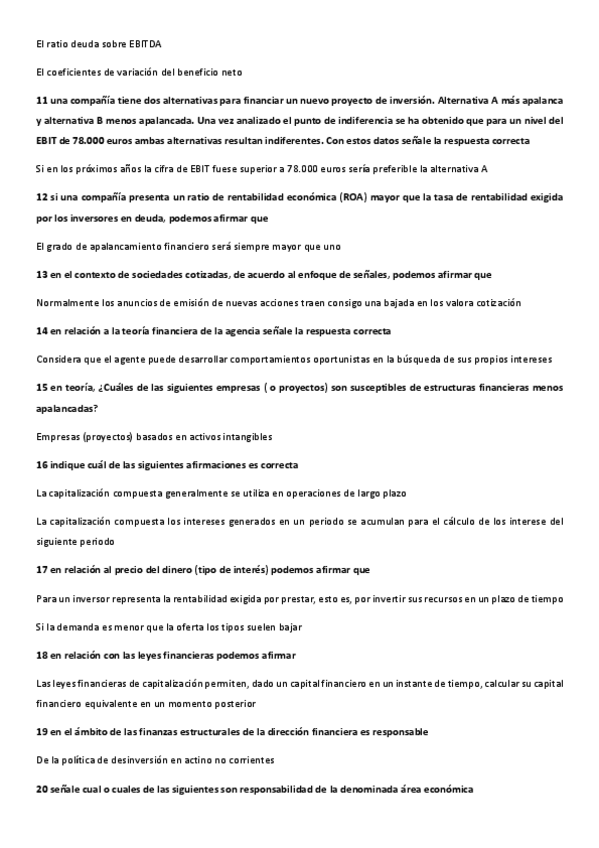 El ratio deuda sobre EBITDA

El coeficientes de variación del beneficio neto

11 una compañía tiene dos alternativas para financiar un nuevo proyecto de inversión. Alternativa A más apalanca y alternativa B menos apalancada. Una vez analizado el punto de indiferencia se ha obtenido que para un nivel del EBIT de 78.000 euros ambas alternativas resultan indiferentes. Con estos datos señale la respuesta correcta

Si en los próximos años la cifra de EBIT fuese superior a 78.000 euros sería preferible la alternativa A

12 si una compañía presenta un ratio de rentabilidad económica (ROA) mayor que la tasa de rentabilidad exigida por los inversores en deuda, podemos afirmar que

El grado de apalancamiento financiero será siempre mayor que uno

13 en el contexto de sociedades cotizadas, de acuerdo al enfoque de señales, podemos afirmar que

Normalmente los anuncios de emisión de nuevas acciones traen consigo una bajada en los valora cotización

14 en relación a la teoría financiera de la agencia señale la respuesta correcta

Considera que el agente puede desarrollar comportamientos oportunistas en la búsqueda de sus propios intereses

15 en teoría, ¿Cuáles de las siguientes empresas ( o proyectos) son susceptibles de estructuras financieras menos apalancadas?

Empresas (proyectos) basados en activos intangibles

16 indique cuál de las siguientes afirmaciones es correcta

La capitalización compuesta generalmente se utiliza en operaciones de largo plazo

La capitalización compuesta los intereses generados en un periodo se acumulan para el cálculo de los interese del siguiente periodo

17 en relación al precio del dinero (tipo de interés) podemos afirmar que

Para un inversor representa la rentabilidad exigida por prestar, esto es, por invertir sus recursos en un plazo de tiempo

Si la demanda es menor que la oferta los tipos suelen bajar

18 en relación con las leyes financieras podemos afirmar

Las leyes financieras de capitalización permiten, dado un capital financiero en un instante de tiempo, calcular su capital financiero equivalente en un momento posterior

19 en el ámbito de las finanzas estructurales de la dirección financiera es responsable

De la política de desinversión en actino no corrientes

20 señale cual o cuales de las siguientes son responsabilidad de la denominada área económica